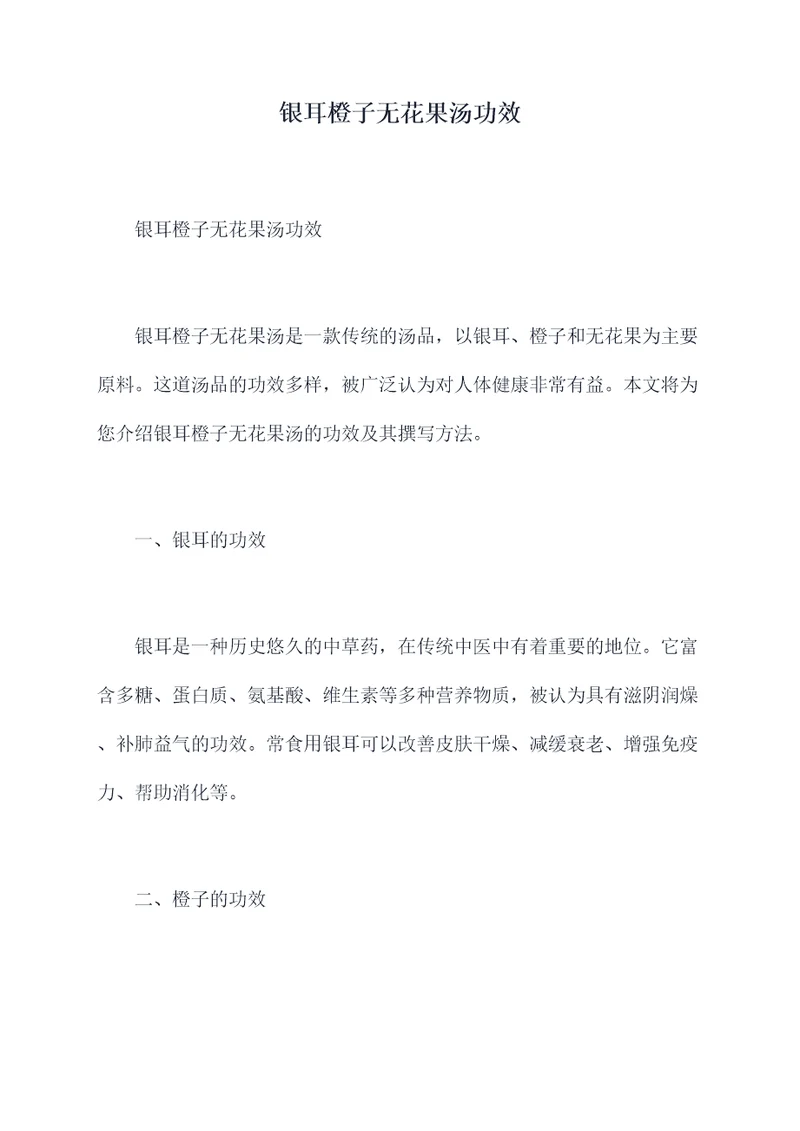 银耳橙子无花果汤功效

银耳橙子无花果汤功效

银耳橙子无花果汤是一款传统的汤品，以银耳、橙子和无花果为主要原料。这道汤品的功效多样，被广泛认为对人体健康非常有益。本文将为您介绍银耳橙子无花果汤的功效及其撰写方法。

一、银耳的功效

银耳是一种历史悠久的中草药，在传统中医中有着重要的地位。它富含多糖、蛋白质、氨基酸、维生素等多种营养物质，被认为具有滋阴润燥、补肺益气的功效。常食用银耳可以改善皮肤干燥、减缓衰老、增强免疫力、帮助消化等。

二、橙子的功效